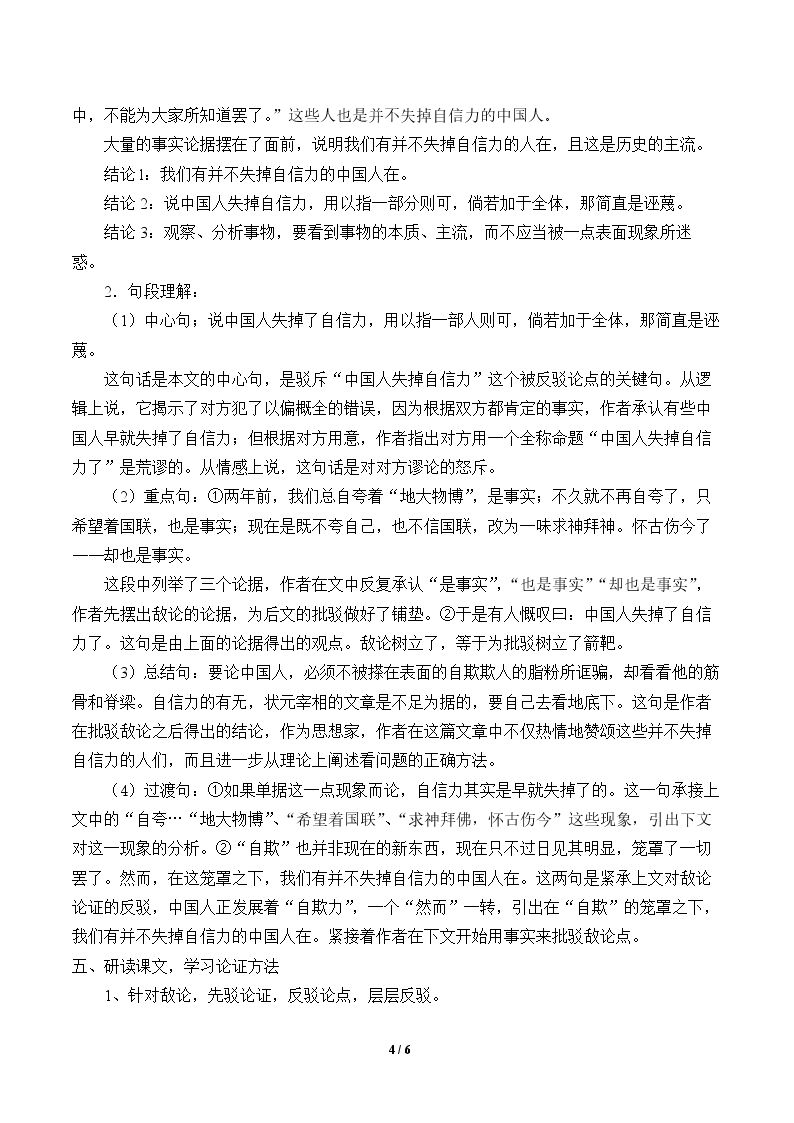 中，不能为大家所知道罢了。”这些人也是并不失掉自信力的中国人。

大量的事实论据摆在了面前，说明我们有并不失掉自信力的人在，且这是历史的主流。

结论1：我们有并不失掉自信力的中国人在。

结论2：说中国人失掉自信力，用以指一部分则可，倘若加于全体，那简直是诬蔑。

结论3：观察、分析事物，要看到事物的本质、主流，而不应当被一点表面现象所迷惑。

2.句段理解：

（1）中心句：说中国人失掉了自信力，用以指一部人则可，倘若加于全体，那简直是诬蔑。

这句话是本文的中心句，是驳斥“中国人失掉自信力”这个被反驳论点的关键句。从逻辑上说，它揭示了对方犯了以偏概全的错误，因为根据双方都肯定的事实，作者承认有些中国人早就失掉了自信力；但根据对方用意，作者指出对方用一个全称命题“中国人失掉自信力了”是荒谬的。从情感上说，这句话是对对方谬论的怒斥。

（2）重点句：①两年前，我们总自夸着“地大物博”，是事实；不久就不再自夸了，只希望着国联，也是事实；现在是既不夸自己，也不信国联，改为一味求神拜神。怀古伤今了——却也是事实。

这段中列举了三个论据，作者在文中反复承认“是事实”，“也是事实”“却也是事实”，作者先摆出敌论的论据，为后文的批驳做好了铺垫。②于是有人慨叹曰：中国人失掉了自信力了。这句是由上面的论据得出的观点。敌论树立了，等于为批驳树立了箭靶。

（3）总结句：要论中国人，必须不被搽在表面的自欺欺人的脂粉所诓骗，却看看他的筋骨和脊梁。自信力的有无，状元宰相的文章是不足为据的，要自己去看地底下。这句是作者在批驳敌论之后得出的结论，作为思想家，作者在这篇文章中不仅热情地赞颂这些并不失掉自信力的人们，而且进一步从理论上阐述看问题的正确方法。

（4）过渡句：①如果单据这一点现象而论，自信力其实是早就失掉了的。这一句承接上文中的“自夸…“地大物博”、“希望着国联”、“求神拜佛，怀古伤今”这些现象，引出下文对这一现象的分析。②“自欺”也并非现在的新东西，现在只不过日见其明显，笼罩了一切罢了。然而，在这笼罩之下，我们有并不失掉自信力的中国人在。这两句是紧承上文对敌论论证的反驳，中国人正发展着“自欺力”，一个“然而”一转，引出在“自欺”的笼罩之下，我们有并不失掉自信力的中国人在。紧接着作者在下文开始用事实来批驳敌论点。

五、研读课文，学习论证方法

1、针对敌论，先驳论证，反驳论点，层层反驳。

4 / 6